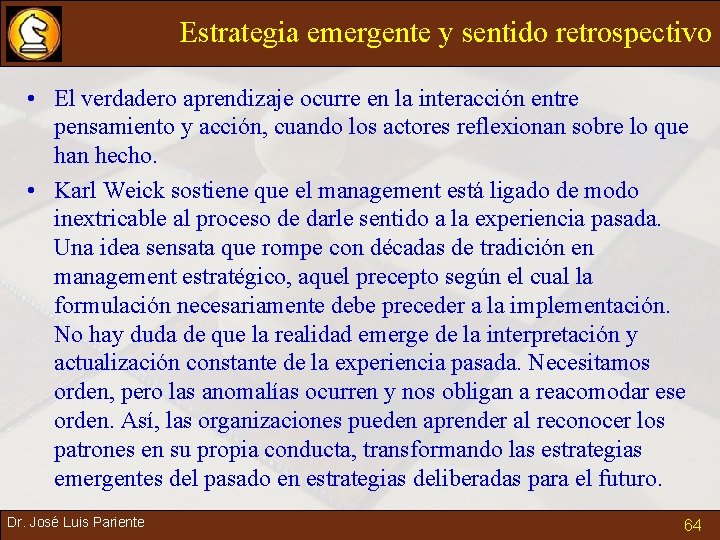 Estrategia emergente y sentido retrospectivo

• El verdadero aprendizaje ocurre en la interacción entre pensamiento y acción, cuando los actores reflexionan sobre lo que han hecho.

• Karl Weick sostiene que el management está ligado de modo inextricable al proceso de darle sentido a la experiencia pasada. Una idea sensata que rompe con décadas de tradición en management estratégico, aquel precepto según el cual la formulación necesariamente debe preceder a la implementación. No hay duda de que la realidad emerge de la interpretación y actualización constante de la experiencia pasada. Necesitamos orden, pero las anomalías ocurren y nos obligan a reacomodar ese orden. Así, las organizaciones pueden aprender al reconocer los patrones en su propia conducta, transformando las estrategias emergentes del pasado en estrategias deliberadas para el futuro.

Dr. José Luis Pariente

64